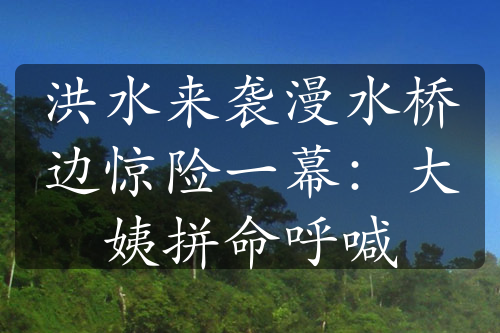 洪水来袭漫水桥边惊险一幕：大姨拼命呼喊